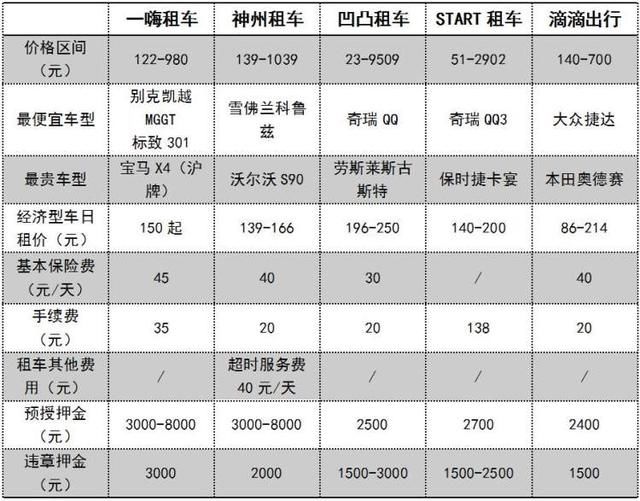 | | 一嗨租车 | 神州租车 | 凹凸租车 | START 租车 | 滴滴出行 |
|---|---|---|---|---|---|
| 价格区间（元） | 122-980 | 139-1039 | 23-9509 | 51-2902 | 140-700 |
| 最便宜车型 | 别克凯越 MGGT 标致 301 | 雪佛兰科鲁兹 | 奇瑞 QQ | 奇瑞 QQ3 | 大众捷达 |
| 最贵车型 | 宝马 X4（沪牌） | 沃尔沃 S90 | 劳斯莱斯古斯特 | 保时捷卡宴 | 本田奥德赛 |
| 经济型车日租价（元） | 150 起 | 139-166 | 196-250 | 140-200 | 86-214 |
| 基本保险费（元/天） | 45 | 40 | 30 | / | 40 |
| 手续费（元） | 35 | 20 | 20 | 138 | 20 |
| 租车其他费用（元） | / | 超时服务费 40 元/天 | / | / | / |
| 预授押金（元） | 3000-8000 | 3000-8000 | 2500 | 2700 | 2400 |
| 违章押金（元） | 3000 | 2000 | 1500-3000 | 1500-2500 | 1500 |